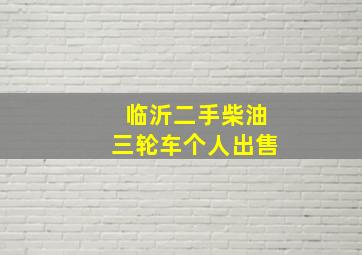 临沂二手柴油
三轮车个人出售